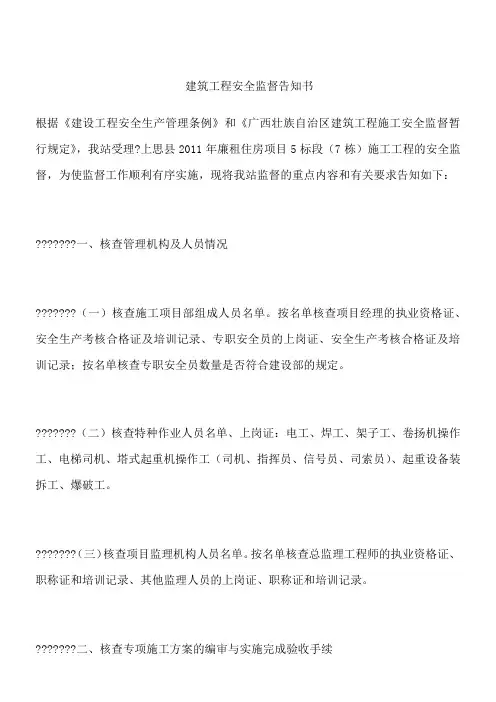 建筑工程安全监督告知书

根据《建设工程安全生产管理条例》和《广西壮族自治区建筑工程施工安全监督暂行规定》，我站受理?上思县 2011 年廉租住房项目 5 标段（7 栋）施工工程的安全监督，为使监督工作顺利有序实施，现将我站监督的重点内容和有关要求告知如下：

???????一、核查管理机构及人员情况

???????（一）核查施工项目部组成人员名单。按名单核查项目经理的执业资格证、安全生产考核合格证及培训记录、专职安全员的上岗证、安全生产考核合格证及培训记录；按名单核查专职安全员数量是否符合建设部的规定。

???????（二）核查特种作业人员名单、上岗证：电工、焊工、架子工、卷扬机操作工、电梯司机、塔式起重机操作工（司机、指挥员、信号员、司索员）、起重设备装拆工、爆破工。

???????（三）核查项目监理机构人员名单。按名单核查总监理工程师的执业资格证、职称证和培训记录、其他监理人员的上岗证、职称证和培训记录。

???????二、核查专项施工方案的编审与实施完成验收手续